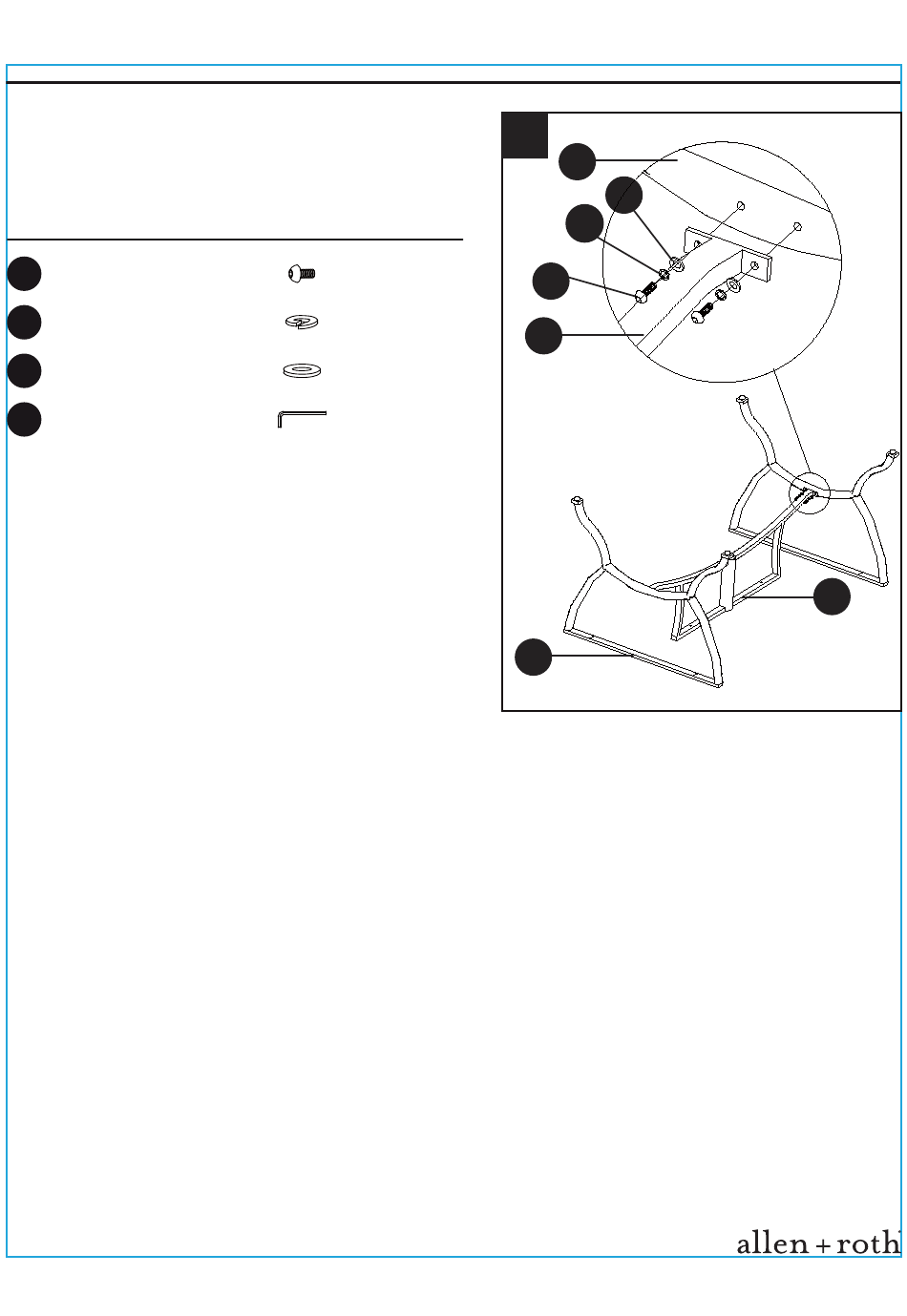 allen + roth